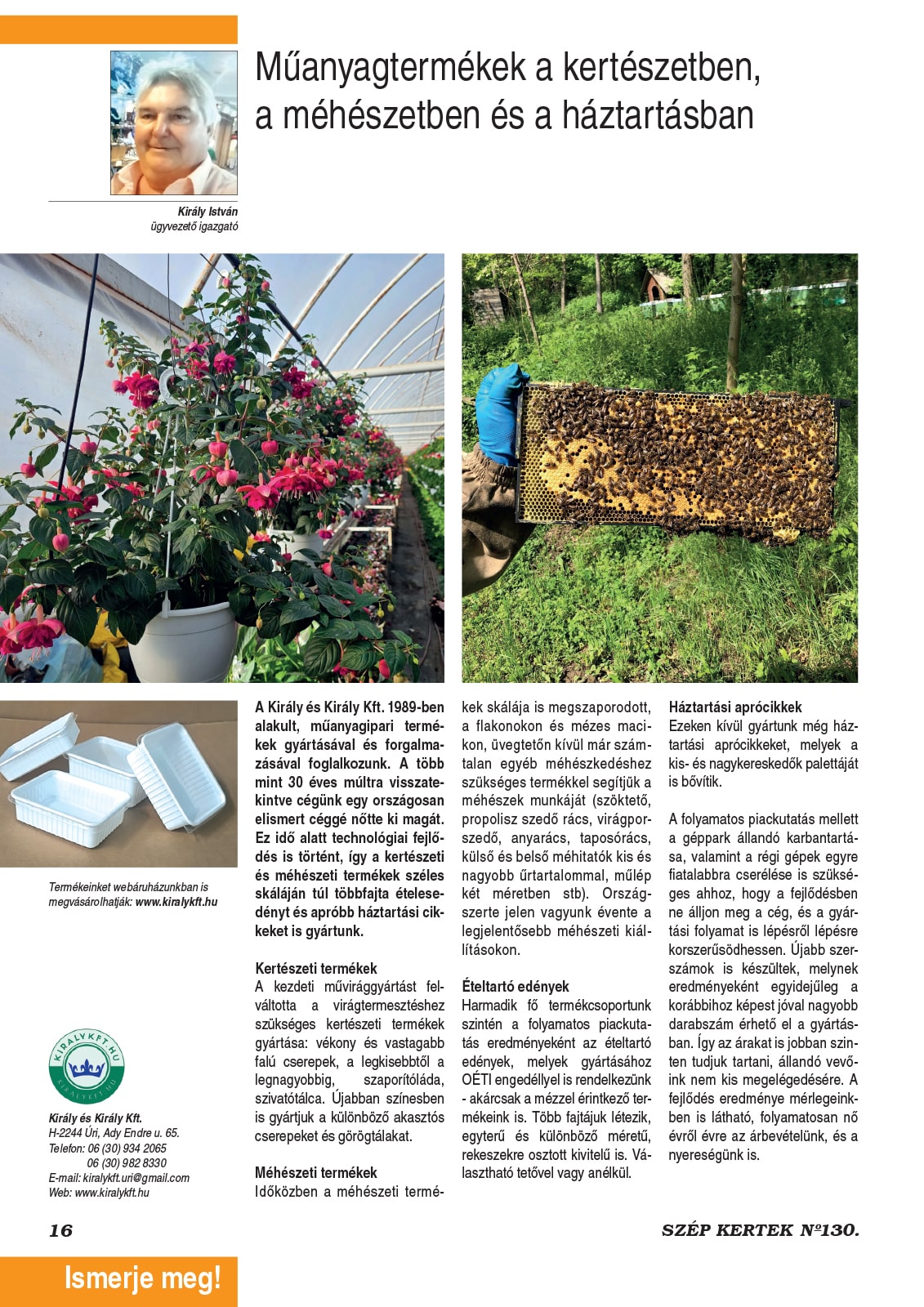 Műanyagtermékek a kertészetben, a méhészetben és a háztartásban

Király István
ügyvezető igazgató

Termékeinket webáruházunkban is megvásárolhatják: www.kiralykft.hu

KIRALYKFT.HU
KIRALYKFT.HU

Király és Király Kft.
H-2244 Úri, Ady Endre u. 65.
Telefon: 06 (30) 934 2065
06 (30) 982 8330
E-mail: kiralykft.uri@gmail.com
Web: www.kiralykft.hu

A Király és Király Kft. 1989-ben alakult, műanyagipari termékek gyártásával és forgalmazásával foglalkozunk. A több mint 30 éves múltra visszatekintve cégünk egy országosan elismert céggé nőtte ki magát. Ez idő alatt technológiai fejlődés is történt, így a kertészeti és méhészeti termékek széles skáláján túl többfajta ételesedényt és apróbb háztartási cikkeket is gyártunk.

Kertészeti termékek
A kezdeti művirággyártást felváltotta a virágtermesztéshez szükséges kertészeti termékek gyártása: vékony és vastagabb falú cserepek, a legkisebbtől a legnagyobbig, szaporítóláda, szivatótálca. Újabban színesben is gyártjuk a különböző akasztós cserepeket és görögtálakat.

Méhészeti termékek
Időközben a méhészeti termékek skálája is megszaporodott, a flakonokon és mézes macikon, üvegtetőn kívül már számtalan egyéb méhészkedéshez szükséges termékkel segítjük a méhészek munkáját (szöktető, propolisz szedő rács, virágporszedő, anyarács, taposórács, külső és belső méhitatók kis és nagyobb űrtartalommal, műlép két méretben stb). Országszerte jelen vagyunk évente a legjelentősebb méhészeti kiállításokon.

Ételtartó edények
Harmadik fő termékcsoportunk szintén a folyamatos piackutatás eredményeként az ételtartó edények, melyek gyártásához OÉTI engedéllyel is rendelkezünk - akárcsak a mézzel érintkező termékeink is. Több fajtájuk létezik, egyterű és különböző méretű, rekeszekre osztott kivitelű is. Választható tetővel vagy anélkül.

Háztartási aprócikkek
Ezeken kívül gyártunk még háztartási aprócikkeket, melyek a kis- és nagykereskedők palettáját is bővítik.

A folyamatos piackutatás mellett a géppark állandó karbantartása, valamint a régi gépek egyre fiatalabbra cserélése is szükséges ahhoz, hogy a fejlődésben ne álljon meg a cég, és a gyártási folyamat is lépésről lépésre korszerűsödhessen. Újabb szerszámok is készültek, melynek eredményeként egyidejűleg a korábbihoz képest jóval nagyobb darabszám érhető el a gyártásban. Így az árakat is jobban szinten tudjuk tartani, állandó vevőink nem kis megelégedésére. A fejlődés eredménye mérlegeinkben is látható, folyamatosan nő évről évre az árbevételünk, és a nyereségünk is.

16

SZÉP KERTEK Nº130.

Ismerje meg!